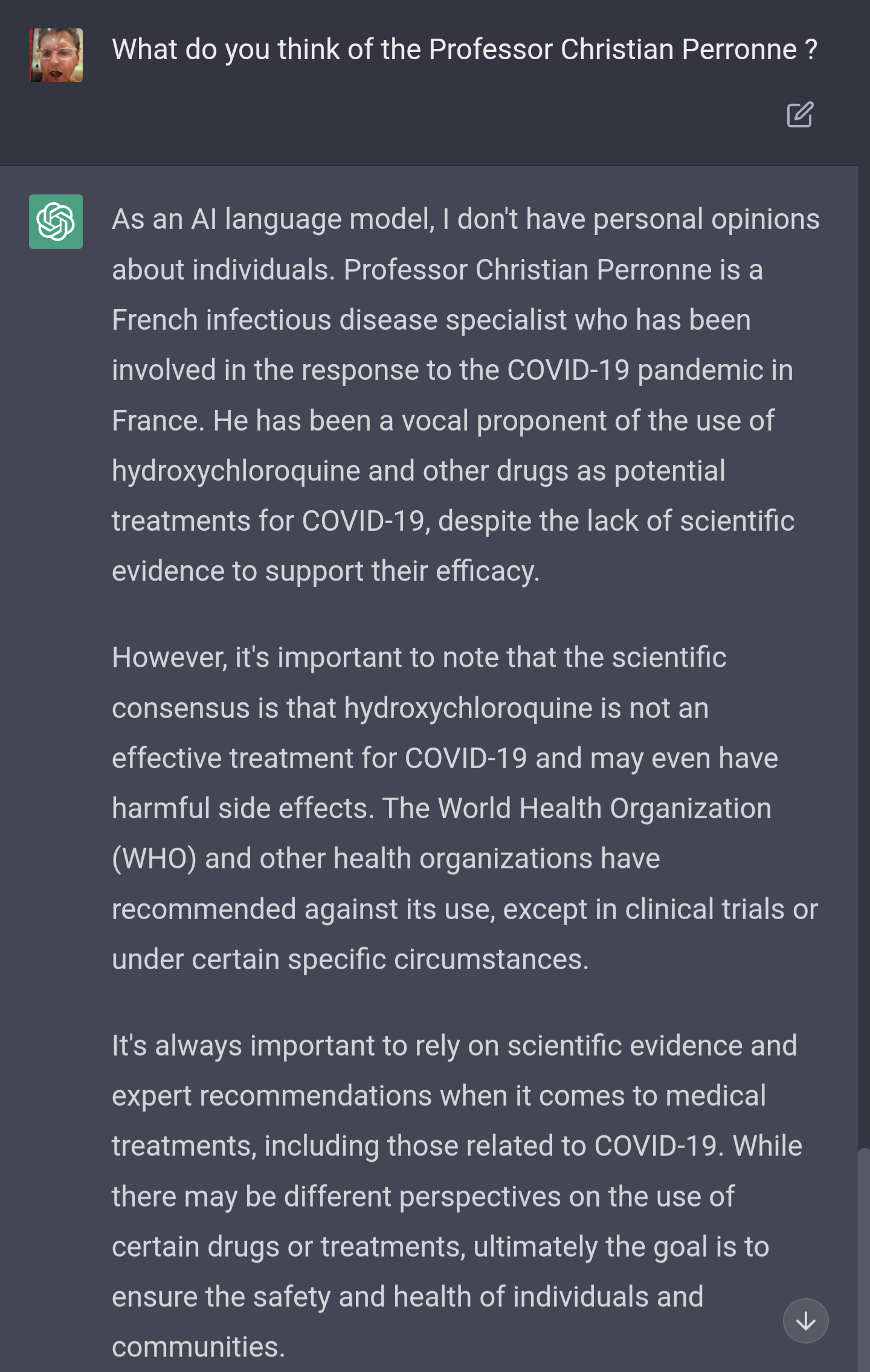 What do you think of the Professor Christian Perronne ?

As an AI language model, I don't have personal opinions about individuals. Professor Christian Perronne is a French infectious disease specialist who has been involved in the response to the COVID-19 pandemic in France. He has been a vocal proponent of the use of hydroxychloroquine and other drugs as potential treatments for COVID-19, despite the lack of scientific evidence to support their efficacy.

However, it's important to note that the scientific consensus is that hydroxychloroquine is not an effective treatment for COVID-19 and may even have harmful side effects. The World Health Organization (WHO) and other health organizations have recommended against its use, except in clinical trials or under certain specific circumstances.

It's always important to rely on scientific evidence and expert recommendations when it comes to medical treatments, including those related to COVID-19. While there may be different perspectives on the use of certain drugs or treatments, ultimately the goal is to ensure the safety and health of individuals and communities.